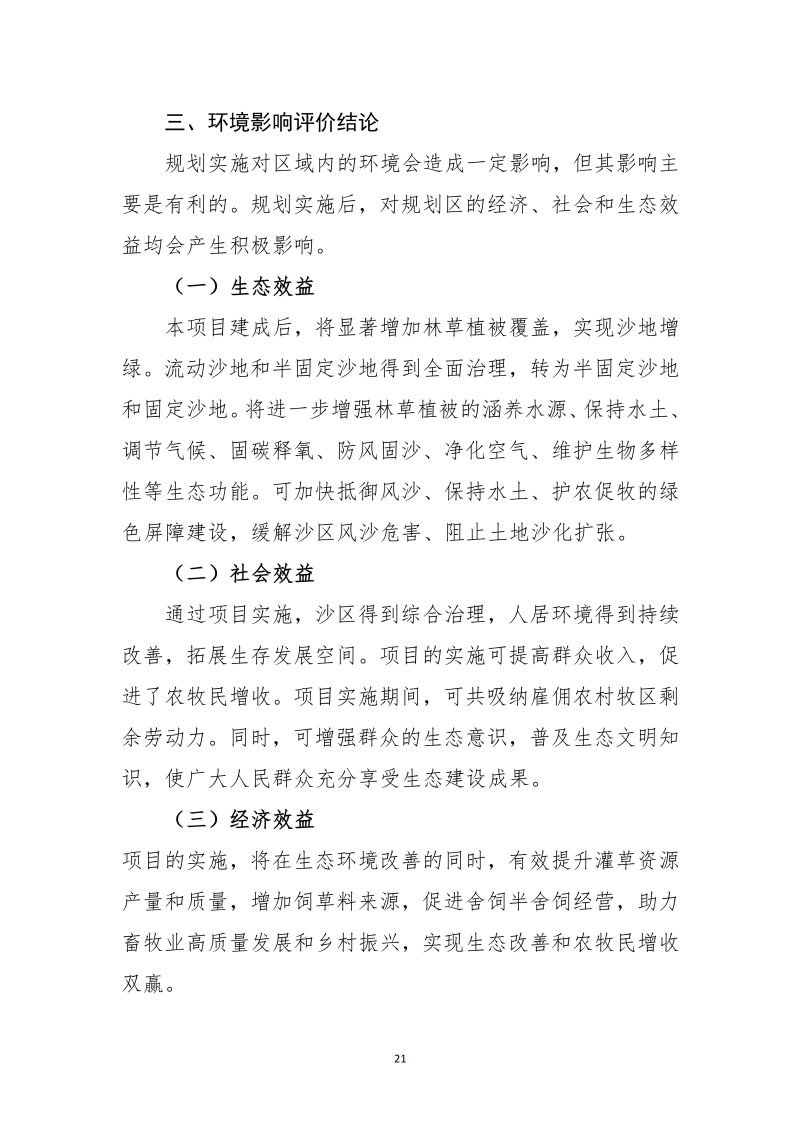 三、环境影响评价结论

规划实施对区域内的环境会造成一定影响，但其影响主要是有利的。规划实施后，对规划区的经济、社会和生态效益均会产生积极影响。

（一）生态效益

本项目建成后，将显著增加林草植被覆盖，实现沙地增绿。流动沙地和半固定沙地得到全面治理，转为半固定沙地和固定沙地。将进一步增强林草植被的涵养水源、保持水土、调节气候、固碳释氧、防风固沙、净化空气、维护生物多样性等生态功能。可加快抵御风沙、保持水土、护农促牧的绿色屏障建设，缓解沙区风沙危害、阻止土地沙化扩张。

（二）社会效益

通过项目实施，沙区得到综合治理，人居环境得到持续改善，拓展生存发展空间。项目的实施可提高群众收入，促进了农牧民增收。项目实施期间，可共吸纳雇佣农村牧区剩余劳动力。同时，可增强群众的生态意识，普及生态文明知识，使广大人民群众充分享受生态建设成果。

（三）经济效益

项目的实施，将在生态环境改善的同时，有效提升灌草资源产量和质量，增加饲草料来源，促进舍饲半舍饲经营，助力畜牧业高质量发展和乡村振兴，实现生态改善和农牧民增收双赢。

21